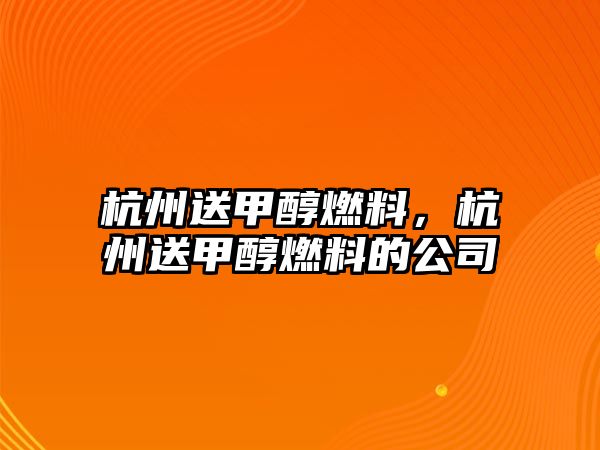 杭州送甲醇燃料，杭州送甲醇燃料的公司